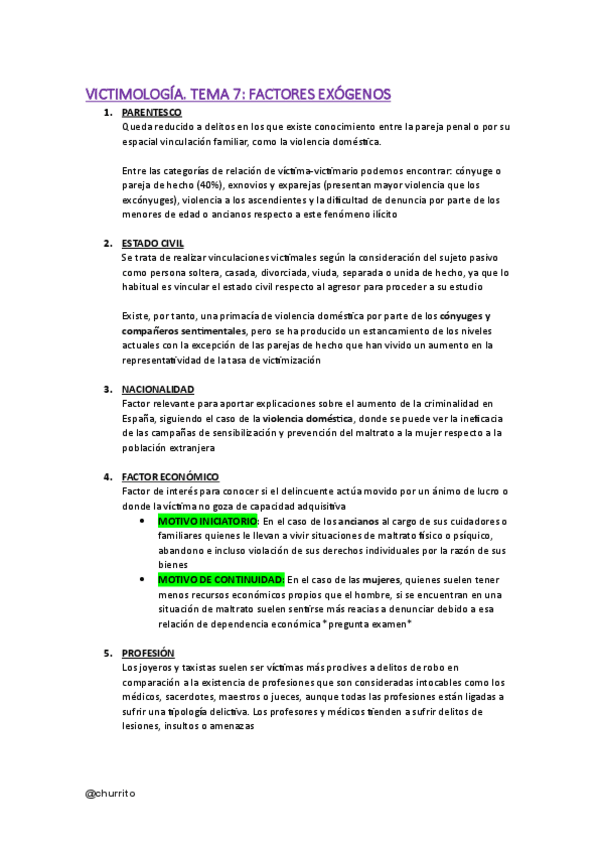 VICTIMOLOGÍA. TEMA 7: FACTORES EXÓGENOS

1. PARENTESCO
Queda reducido a delitos en los que existe conocimiento entre la pareja penal o por su espacial vinculación familiar, como la violencia doméstica.

Entre las categorías de relación de víctima-victimario podemos encontrar: cónyuge o pareja de hecho (40%), exnovios y exparejas (presentan mayor violencia que los excónyuges), violencia a los ascendientes y la dificultad de denuncia por parte de los menores de edad o ancianos respecto a este fenómeno ilícito

2. ESTADO CIVIL
Se trata de realizar vinculaciones victimales según la consideración del sujeto pasivo como persona soltera, casada, divorciada, viuda, separada o unida de hecho, ya que lo habitual es vincular el estado civil respecto al agresor para proceder a su estudio

Existe, por tanto, una primacía de violencia doméstica por parte de los cónyuges y compañeros sentimentales, pero se ha producido un estancamiento de los niveles actuales con la excepción de las parejas de hecho que han vivido un aumento en la representatividad de la tasa de victimización

3. NACIONALIDAD
Factor relevante para aportar explicaciones sobre el aumento de la criminalidad en España, siguiendo el caso de la violencia doméstica, donde se puede ver la ineficacia de las campañas de sensibilización y prevención del maltrato a la mujer respecto a la población extranjera

4. FACTOR ECONÓMICO
Factor de interés para conocer si el delincuente actúa movido por un ánimo de lucro o donde la víctima no goza de capacidad adquisitiva
• MOTIVO INICIATORIO: En el caso de los ancianos al cargo de sus cuidadores o familiares quienes le llevan a vivir situaciones de maltrato físico o psíquico, abandono e incluso violación de sus derechos individuales por la razón de sus bienes
• MOTIVO DE CONTINUIDAD: En el caso de las mujeres, quienes suelen tener menos recursos económicos propios que el hombre, si se encuentran en una situación de maltrato suelen sentirse más reacias a denunciar debido a esa relación de dependencia económica *pregunta examen*

5. PROFESIÓN
Los joyeros y taxistas suelen ser víctimas más proclives a delitos de robo en comparación a la existencia de profesiones que son consideradas intocables como los médicos, sacerdotes, maestros o jueces, aunque todas las profesiones están ligadas a sufrir una tipología delictiva. Los profesores y médicos tienden a sufrir delitos de lesiones, insultos o amenazas

@churrito